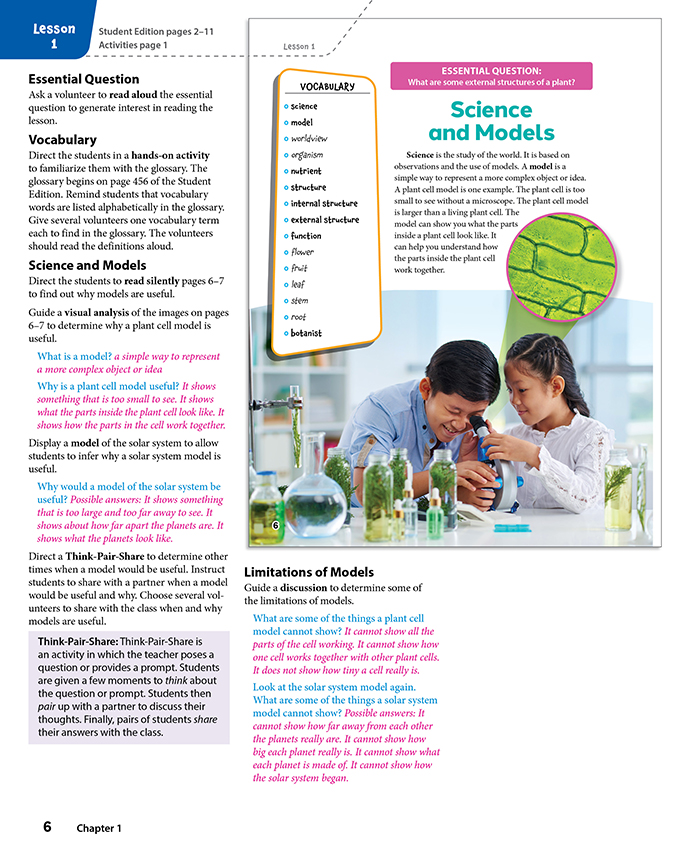 Lesson 1

Student Edition pages 2–11
Activities page 1

Essential Question
Ask a volunteer to read aloud the essential question to generate interest in reading the lesson.

Vocabulary
Direct the students in a hands-on activity to familiarize them with the glossary. The glossary begins on page 456 of the Student Edition. Remind students that vocabulary words are listed alphabetically in the glossary. Give several volunteers one vocabulary term each to find in the glossary. The volunteers should read the definitions aloud.

Science and Models
Direct the students to read silently pages 6–7 to find out why models are useful.

Guide a visual analysis of the images on pages 6–7 to determine why a plant cell model is useful.

What is a model? a simple way to represent a more complex object or idea

Why is a plant cell model useful? It shows something that is too small to see. It shows what the parts inside the plant cell look like. It shows how the parts in the cell work together.

Display a model of the solar system to allow students to infer why a solar system model is useful.

Why would a model of the solar system be useful? Possible answers: It shows something that is too large and too far away to see. It shows about how far apart the planets are. It shows what the planets look like.

Direct a Think-Pair-Share to determine other times when a model would be useful. Instruct students to share with a partner when a model would be useful and why. Choose several volunteers to share with the class when and why models are useful.

Think-Pair-Share: Think-Pair-Share is an activity in which the teacher poses a question or provides a prompt. Students are given a few moments to think about the question or prompt. Students then pair up with a partner to discuss their thoughts. Finally, pairs of students share their answers with the class.

Lesson 1

VOCABULARY
science
model
worldview
organism
nutrient
structure
internal structure
external structure
function
flower
fruit
leaf
stem
root
botanist

ESSENTIAL QUESTION:
What are some external structures of a plant?

Science and Models

Science is the study of the world. It is based on observations and the use of models. A model is a simple way to represent a more complex object or idea. A plant cell model is one example. The plant cell is too small to see without a microscope. The plant cell model is larger than a living plant cell. The model can show you what the parts inside a plant cell look like. It can help you understand how the parts inside the plant cell work together.

6

Limitations of Models
Guide a discussion to determine some of the limitations of models.

What are some of the things a plant cell model cannot show? It cannot show all the parts of the cell working. It cannot show how one cell works together with other plant cells. It does not show how tiny a cell really is.

Look at the solar system model again. What are some of the things a solar system model cannot show? Possible answers: It cannot show how far away from each other the planets really are. It cannot show how big each planet really is. It cannot show what each planet is made of. It cannot show how the solar system began.

6 Chapter 1